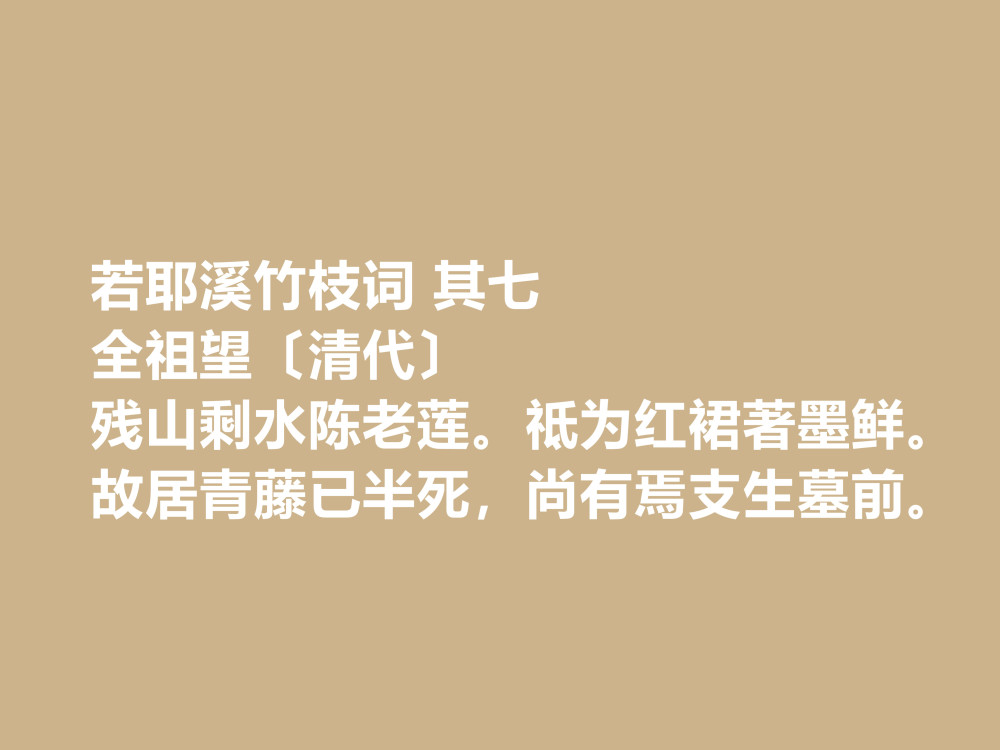 若耶溪竹枝词 其七
全祖望〔清代〕
残山剩水陈老莲。祇为红裙著墨鲜。
故居青藤已半死，尚有焉支生墓前。